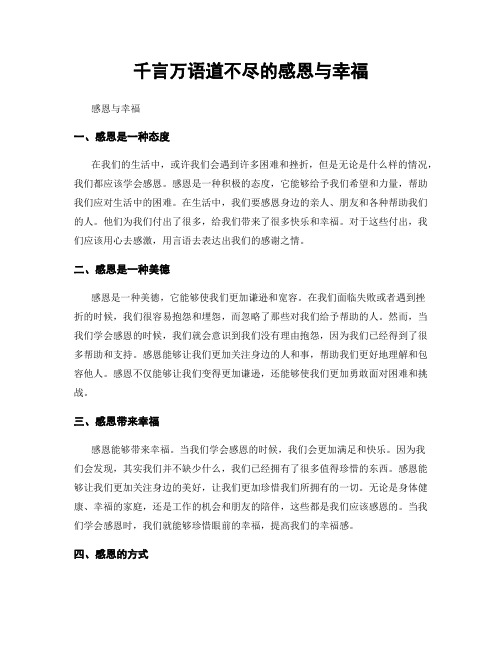 千言万语道不尽的感恩与幸福

感恩与幸福

一、感恩是一种态度

在我们的生活中，或许我们会遇到许多困难和挫折，但是无论是什么样的情况，我们都应该学会感恩。感恩是一种积极的态度，它能够给予我们希望和力量，帮助我们应对生活中的困难。在生活中，我们要感恩身边的亲人、朋友和各种帮助我们的人。他们为我们付出了很多，给我们带来了很多快乐和幸福。对于这些付出，我们应该用心去感激，用言语去表达出我们的感谢之情。

二、感恩是一种美德

感恩是一种美德，它能够使我们更加谦逊和宽容。在我们面临失败或者遇到挫折的时候，我们很容易抱怨和埋怨，而忽略了那些对我们给予帮助的人。然而，当我们学会感恩的时候，我们就会意识到我们没有理由抱怨，因为我们已经得到了很多帮助和支持。感恩能够让我们更加关注身边的人和事，帮助我们更好地理解和包容他人。感恩不仅能够让我们变得更加谦逊，还能够使我们更加勇敢面对困难和挑战。

三、感恩带来幸福

感恩能够带来幸福。当我们学会感恩的时候，我们会更加满足和快乐。因为我们会发现，其实我们并不缺少什么，我们已经拥有了很多值得珍惜的东西。感恩能够让我们更加关注身边的美好，让我们更加珍惜我们所拥有的一切。无论是身体健康、幸福的家庭，还是工作的机会和朋友的陪伴，这些都是我们应该感恩的。当我们学会感恩时，我们就能够珍惜眼前的幸福，提高我们的幸福感。

四、感恩的方式